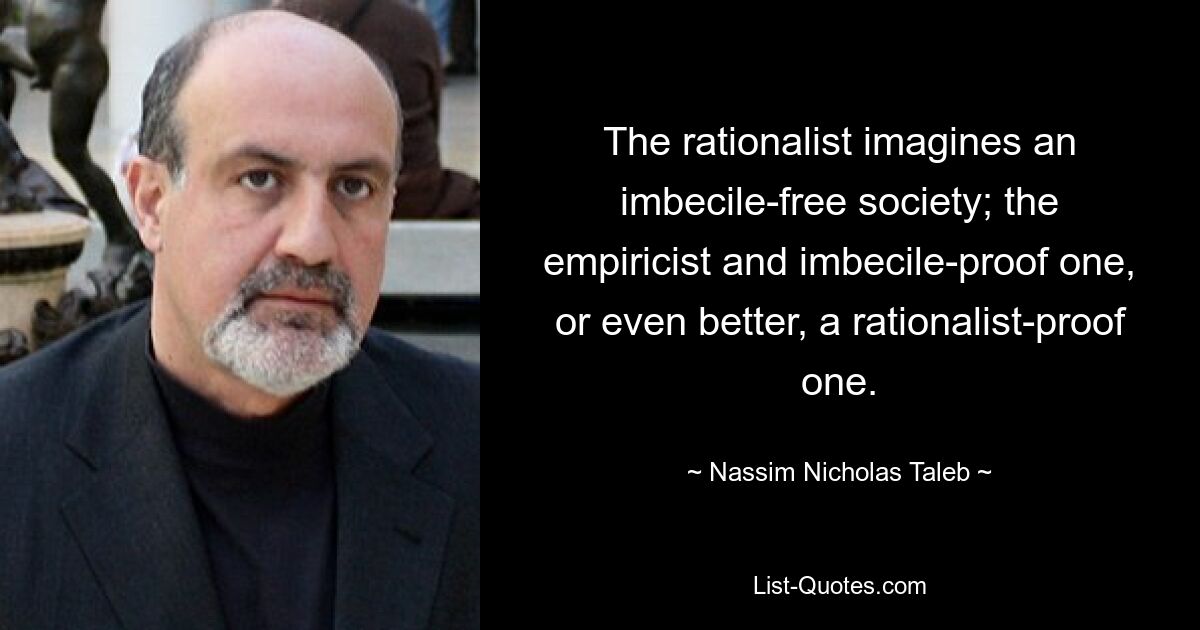 The rationalist imagines an imbecile-free society; the empiricist and imbecile-proof one, or even better, a rationalist-proof one.

~ Nassim Nicholas Taleb ~

List-Quotes.com